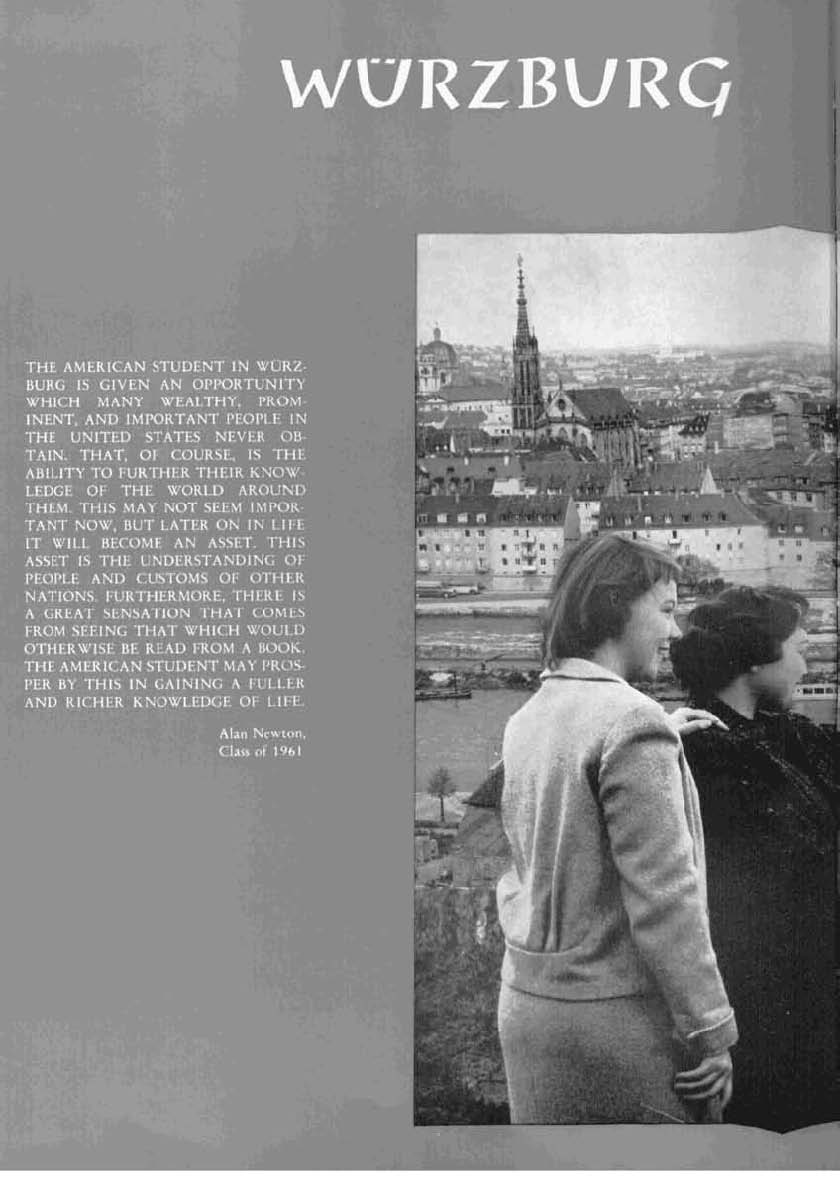 WÜRZBURG

THE AMERICAN STUDENT IN WÜRZBURG IS GIVEN AN OPPORTUNITY WHICH MANY WEALTHY, PROMINENT, AND IMPORTANT PEOPLE IN THE UNITED STATES NEVER OBTAIN. THAT, OF COURSE, IS THE ABILITY TO FURTHER THEIR KNOWLEDGE OF THE WORLD AROUND THEM. THIS MAY NOT SEEM IMPORTANT NOW, BUT LATER ON IN LIFE IT WILL BECOME AN ASSET. THIS ASSET IS THE UNDERSTANDING OF PEOPLE AND CUSTOMS OF OTHER NATIONS. FURTHERMORE, THERE IS A GREAT SENSATION THAT COMES FROM SEEING THAT WHICH WOULD OTHERWISE BE READ FROM A BOOK. THE AMERICAN STUDENT MAY PROSPER BY THIS IN GAINING A FULLER AND RICHER KNOWLEDGE OF LIFE.

Alan Newton,
Class of 1961